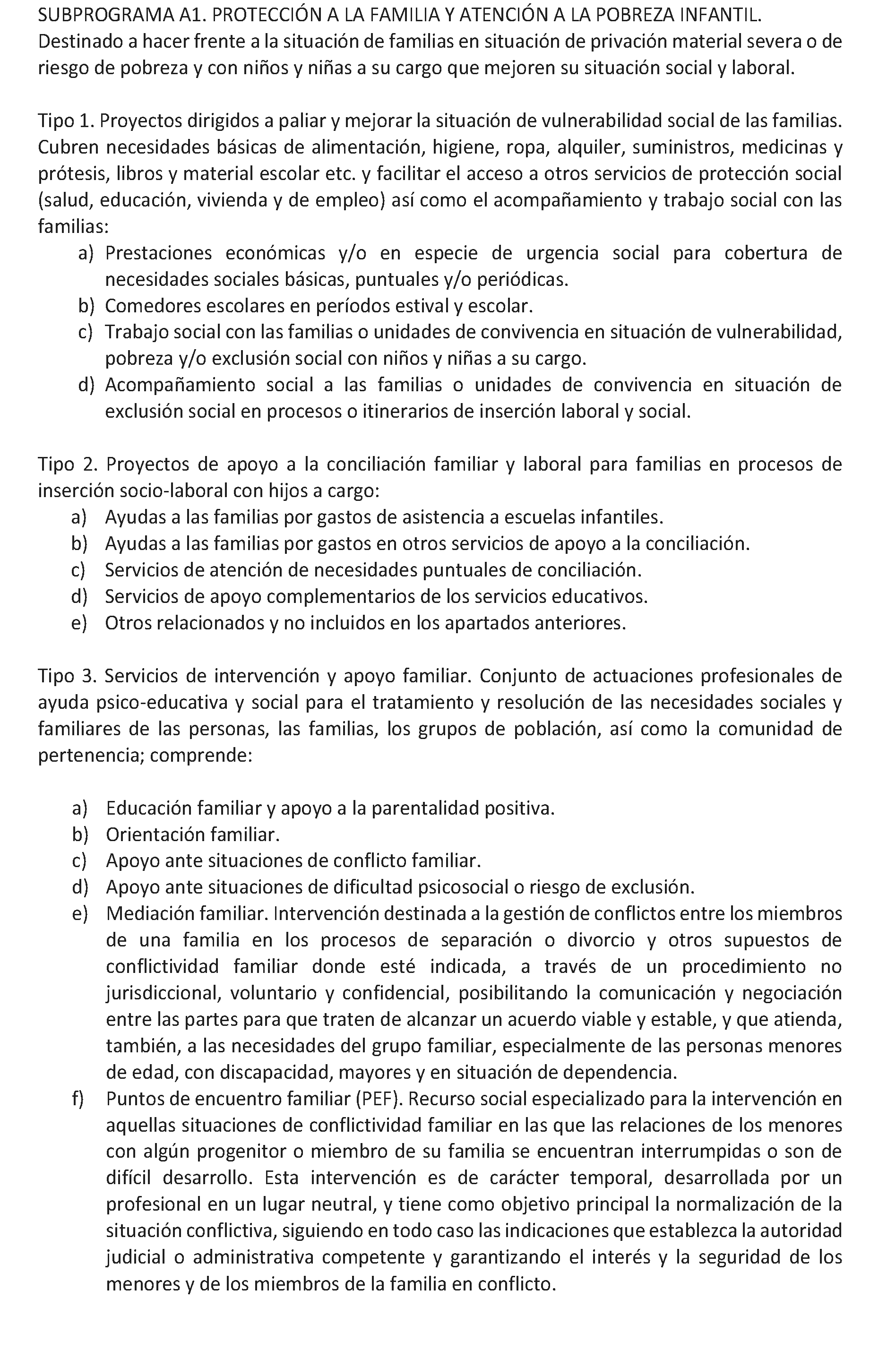 SUBPROGRAMA A1. PROTECCIÓN A LA FAMILIA Y ATENCIÓN A LA POBREZA INFANTIL.
Destinado a hacer frente a la situación de familias en situación de privación material severa o de riesgo de pobreza y con niños y niñas a su cargo que mejoren su situación social y laboral.

Tipo 1. Proyectos dirigidos a paliar y mejorar la situación de vulnerabilidad social de las familias. Cubren necesidades básicas de alimentación, higiene, ropa, alquiler, suministros, medicinas y prótesis, libros y material escolar etc. y facilitar el acceso a otros servicios de protección social (salud, educación, vivienda y de empleo) así como el acompañamiento y trabajo social con las familias:
a) Prestaciones económicas y/o en especie de urgencia social para cobertura de necesidades sociales básicas, puntuales y/o periódicas.
b) Comedores escolares en períodos estival y escolar.
c) Trabajo social con las familias o unidades de convivencia en situación de vulnerabilidad, pobreza y/o exclusión social con niños y niñas a su cargo.
d) Acompañamiento social a las familias o unidades de convivencia en situación de exclusión social en procesos o itinerarios de inserción laboral y social.

Tipo 2. Proyectos de apoyo a la conciliación familiar y laboral para familias en procesos de inserción socio-laboral con hijos a cargo:
a) Ayudas a las familias por gastos de asistencia a escuelas infantiles.
b) Ayudas a las familias por gastos en otros servicios de apoyo a la conciliación.
c) Servicios de atención de necesidades puntuales de conciliación.
d) Servicios de apoyo complementarios de los servicios educativos.
e) Otros relacionados y no incluidos en los apartados anteriores.

Tipo 3. Servicios de intervención y apoyo familiar. Conjunto de actuaciones profesionales de ayuda psico-educativa y social para el tratamiento y resolución de las necesidades sociales y familiares de las personas, las familias, los grupos de población, así como la comunidad de pertenencia; comprende:

a) Educación familiar y apoyo a la parentalidad positiva.
b) Orientación familiar.
c) Apoyo ante situaciones de conflicto familiar.
d) Apoyo ante situaciones de dificultad psicosocial o riesgo de exclusión.
e) Mediación familiar. Intervención destinada a la gestión de conflictos entre los miembros de una familia en los procesos de separación o divorcio y otros supuestos de conflictividad familiar donde esté indicada, a través de un procedimiento no jurisdiccional, voluntario y confidencial, posibilitando la comunicación y negociación entre las partes para que traten de alcanzar un acuerdo viable y estable, y que atienda, también, a las necesidades del grupo familiar, especialmente de las personas menores de edad, con discapacidad, mayores y en situación de dependencia.
f) Puntos de encuentro familiar (PEF). Recurso social especializado para la intervención en aquellas situaciones de conflictividad familiar en las que las relaciones de los menores con algún progenitor o miembro de su familia se encuentran interrumpidas o son de difícil desarrollo. Esta intervención es de carácter temporal, desarrollada por un profesional en un lugar neutral, y tiene como objetivo principal la normalización de la situación conflictiva, siguiendo en todo caso las indicaciones que establezca la autoridad judicial o administrativa competente y garantizando el interés y la seguridad de los menores y de los miembros de la familia en conflicto.